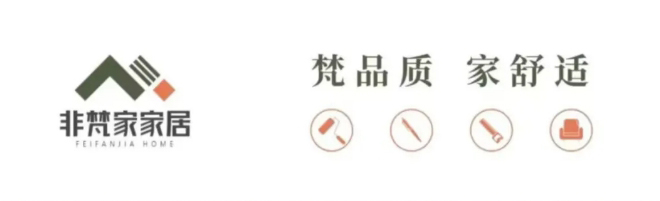 非梵家家居
FEIFANJIA HOME

梵品质 家舒适